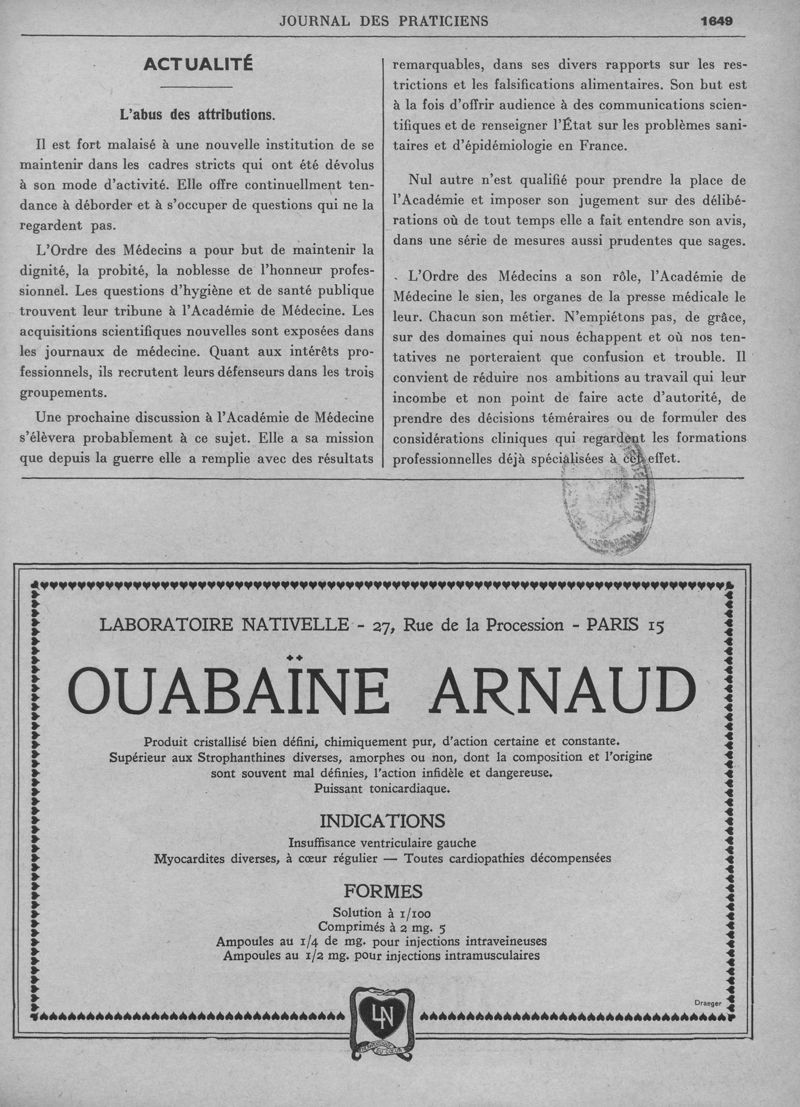 JOURNAL DES PRATICIENS

1649

ACTUALITÉ

L'abus des attributions.

Il est fort malaisé à une nouvelle institution de se maintenir dans les cadres stricts qui ont été dévolus à son mode d'activité. Elle offre continuellment tendance à déborder et à s'occuper de questions qui ne la regardent pas.

L'Ordre des Médecins a pour but de maintenir la dignité, la probité, la noblesse de l'honneur professionnel. Les questions d'hygiène et de santé publique trouvent leur tribune à l'Académie de Médecine. Les acquisitions scientifiques nouvelles sont exposées dans les journaux de médecine. Quant aux intérêts professionnels, ils recrutent leurs défenseurs dans les trois groupements.

Une prochaine discussion à l'Académie de Médecine s'élèvera probablement à ce sujet. Elle a sa mission que depuis la guerre elle a remplie avec des résultats remarquables, dans ses divers rapports sur les restrictions et les falsifications alimentaires. Son but est à la fois d'offrir audience à des communications scientifiques et de renseigner l'État sur les problèmes sanitaires et d'épidémiologie en France.

Nul autre n'est qualifié pour prendre la place de l'Académie et imposer son jugement sur des délibérations où de tout temps elle a fait entendre son avis, dans une série de mesures aussi prudentes que sages.

L'Ordre des Médecins a son rôle, l'Académie de Médecine le sien, les organes de la presse médicale le leur. Chacun son métier. N'empiétons pas, de grâce, sur des domaines qui nous échappent et où nos tentatives ne porteraient que confusion et trouble. Il convient de réduire nos ambitions au travail qui leur incombe et non point de faire acte d'autorité, de prendre des décisions téméraires ou de formuler des considérations cliniques qui regardent les formations professionnelles déjà spécialisées à cet effet.

LABORATOIRE NATIVELLE - 27, Rue de la Procession - PARIS 15

OUABAÏNE ARNAUD

Produit cristallisé bien défini, chimiquement pur, d'action certaine et constante. Supérieur aux Strophanthines diverses, amorphes ou non, dont la composition et l'origine sont souvent mal définies, l'action infidèle et dangereuse. Puissant tonicardiaque.

INDICATIONS

Insuffisance ventriculaire gauche
Myocardites diverses, à cœur régulier — Toutes cardiopathies décompensées

FORMES

Solution à 1/100
Comprimés à 2 mg. 5
Ampoules au 1/4 de mg. pour injections intraveineuses
Ampoules au 1/2 mg. pour injections intramusculaires

Draeger

LN